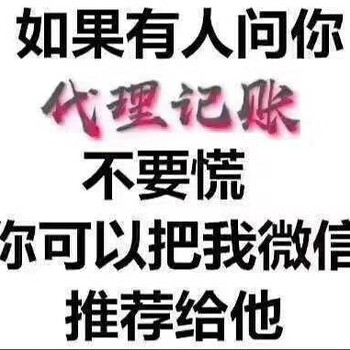 如果有人问你
代理记账
不要慌
你可以把我微信
推荐给他